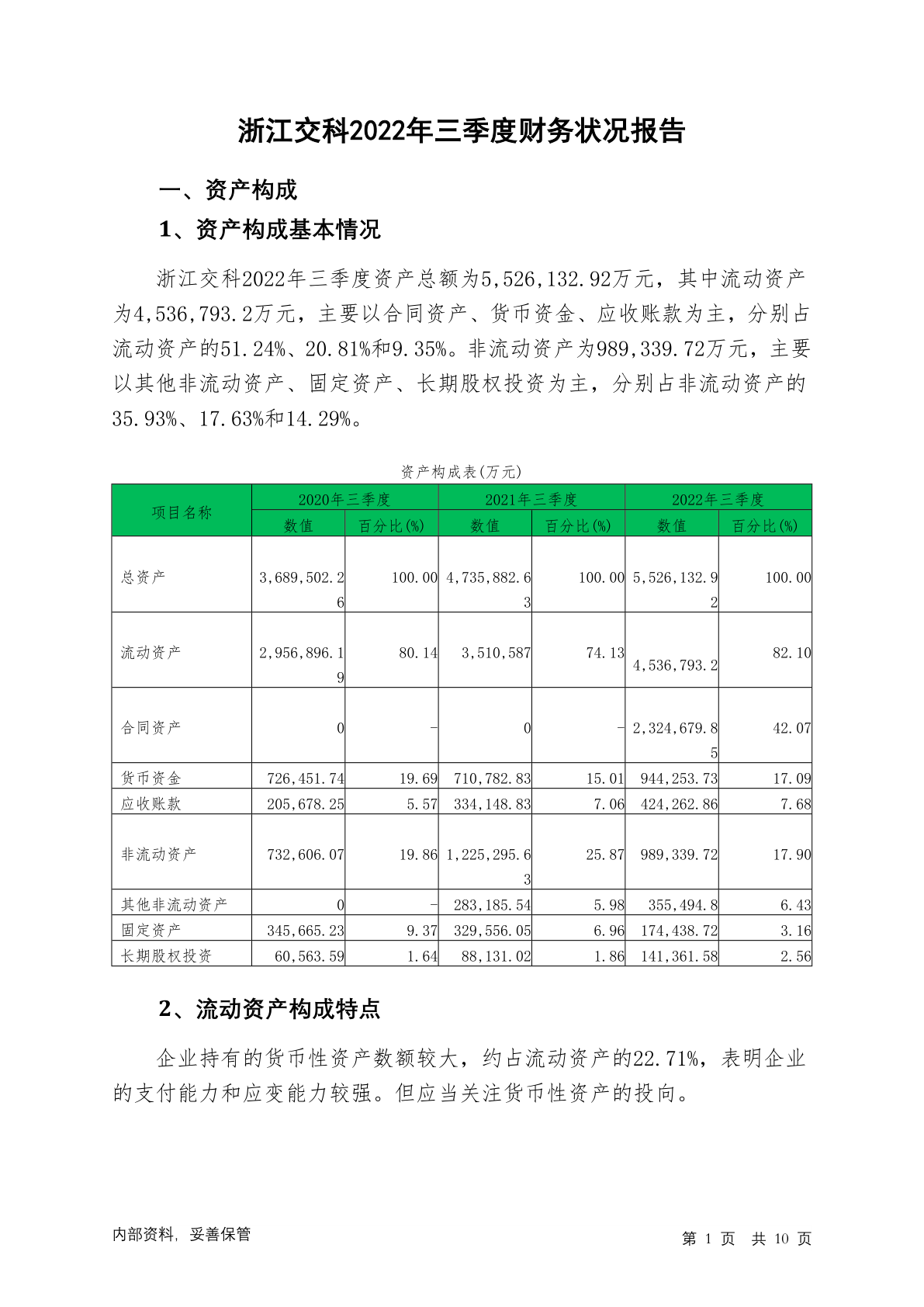 浙江交科2022年三季度财务状况报告

一、资产构成

1、资产构成基本情况

浙江交科2022年三季度资产总额为5,526,132.92万元，其中流动资产为4,536,793.2万元，主要以合同资产、货币资金、应收账款为主，分别占流动资产的51.24%、20.81%和9.35%。非流动资产为989,339.72万元，主要以其他非流动资产、固定资产、长期股权投资为主，分别占非流动资产的35.93%、17.63%和14.29%。

资产构成表(万元)

| 项目名称 | 2020年三季度 数值 | 2020年三季度 百分比(%) | 2021年三季度 数值 | 2021年三季度 百分比(%) | 2022年三季度 数值 | 2022年三季度 百分比(%) |
|---|---|---|---|---|---|---|
| 总资产 | 3,689,502.26 | 100.00 | 4,735,882.63 | 100.00 | 5,526,132.92 | 100.00 |
| 流动资产 | 2,956,896.19 | 80.14 | 3,510,587 | 74.13 | 4,536,793.2 | 82.10 |
| 合同资产 | 0 | - | 0 | - | 2,324,679.85 | 42.07 |
| 货币资金 | 726,451.74 | 19.69 | 710,782.83 | 15.01 | 944,253.73 | 17.09 |
| 应收账款 | 205,678.25 | 5.57 | 334,148.83 | 7.06 | 424,262.86 | 7.68 |
| 非流动资产 | 732,606.07 | 19.86 | 1,225,295.63 | 25.87 | 989,339.72 | 17.90 |
| 其他非流动资产 | 0 | - | 283,185.54 | 5.98 | 355,494.8 | 6.43 |
| 固定资产 | 345,665.23 | 9.37 | 329,556.05 | 6.96 | 174,438.72 | 3.16 |
| 长期股权投资 | 60,563.59 | 1.64 | 88,131.02 | 1.86 | 141,361.58 | 2.56 |

2、流动资产构成特点

企业持有的货币性资产数额较大，约占流动资产的22.71%，表明企业的支付能力和应变能力较强。但应当关注货币性资产的投向。

内部资料，妥善保管

第 1 页 共 10 页